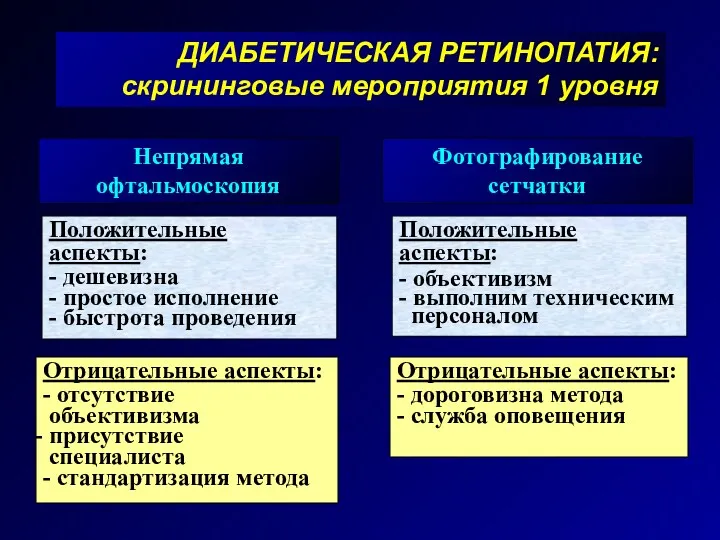 ДИАБЕТИЧЕСКАЯ РЕТИНОПАТИЯ:
скрининговые мероприятия 1 уровня

Непрямая офтальмоскопия

Положительные аспекты:
- дешевизна
- простое исполнение
- быстрота проведения

Отрицательные аспекты:
- отсутствие объективизма
- присутствие специалиста
- стандартизация метода

Фотографирование сетчатки

Положительные аспекты:
- объективизм
- выполним техническим персоналом

Отрицательные аспекты:
- дороговизна метода
- служба оповещения